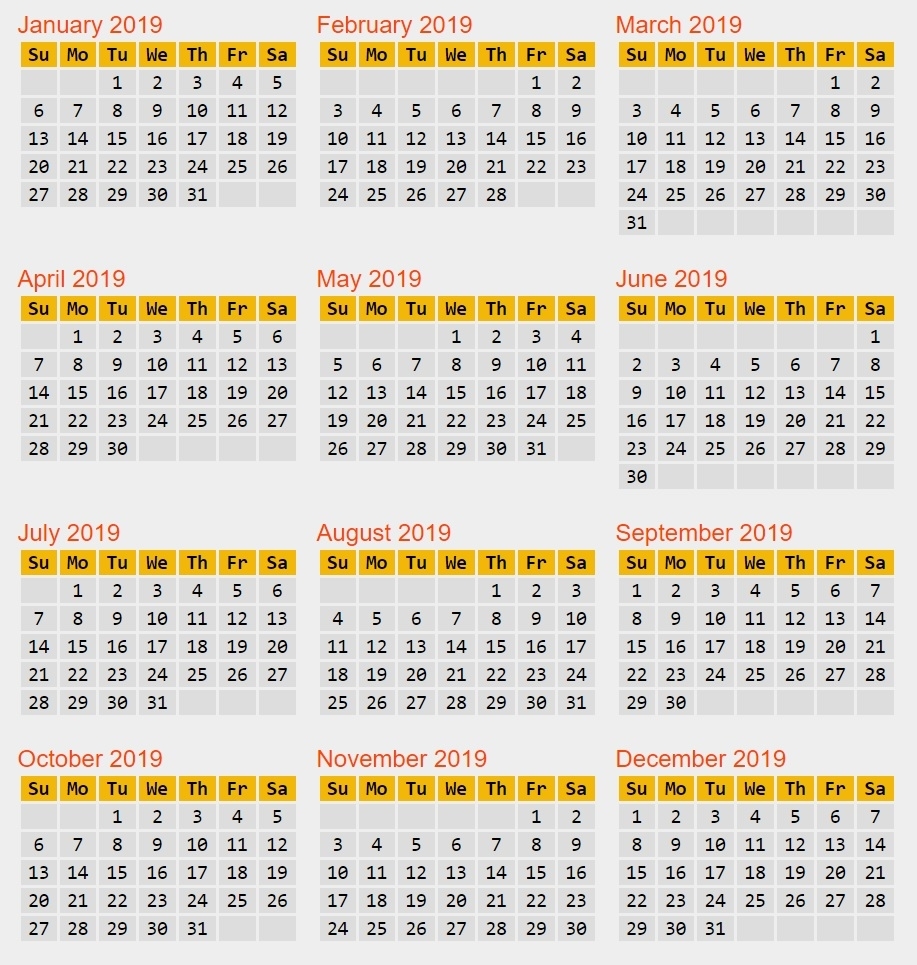 January 2019

| Su | Mo | Tu | We | Th | Fr | Sa |
|---|---|---|---|---|---|---|
| | | 1 | 2 | 3 | 4 | 5 |
| 6 | 7 | 8 | 9 | 10 | 11 | 12 |
| 13 | 14 | 15 | 16 | 17 | 18 | 19 |
| 20 | 21 | 22 | 23 | 24 | 25 | 26 |
| 27 | 28 | 29 | 30 | 31 | | |

February 2019

| Su | Mo | Tu | We | Th | Fr | Sa |
|---|---|---|---|---|---|---|
| | | | | | 1 | 2 |
| 3 | 4 | 5 | 6 | 7 | 8 | 9 |
| 10 | 11 | 12 | 13 | 14 | 15 | 16 |
| 17 | 18 | 19 | 20 | 21 | 22 | 23 |
| 24 | 25 | 26 | 27 | 28 | | |

March 2019

| Su | Mo | Tu | We | Th | Fr | Sa |
|---|---|---|---|---|---|---|
| | | | | | 1 | 2 |
| 3 | 4 | 5 | 6 | 7 | 8 | 9 |
| 10 | 11 | 12 | 13 | 14 | 15 | 16 |
| 17 | 18 | 19 | 20 | 21 | 22 | 23 |
| 24 | 25 | 26 | 27 | 28 | 29 | 30 |
| 31 | | | | | | |

April 2019

| Su | Mo | Tu | We | Th | Fr | Sa |
|---|---|---|---|---|---|---|
| | 1 | 2 | 3 | 4 | 5 | 6 |
| 7 | 8 | 9 | 10 | 11 | 12 | 13 |
| 14 | 15 | 16 | 17 | 18 | 19 | 20 |
| 21 | 22 | 23 | 24 | 25 | 26 | 27 |
| 28 | 29 | 30 | | | | |

May 2019

| Su | Mo | Tu | We | Th | Fr | Sa |
|---|---|---|---|---|---|---|
| | | | 1 | 2 | 3 | 4 |
| 5 | 6 | 7 | 8 | 9 | 10 | 11 |
| 12 | 13 | 14 | 15 | 16 | 17 | 18 |
| 19 | 20 | 21 | 22 | 23 | 24 | 25 |
| 26 | 27 | 28 | 29 | 30 | 31 | |

June 2019

| Su | Mo | Tu | We | Th | Fr | Sa |
|---|---|---|---|---|---|---|
| | | | | | | 1 |
| 2 | 3 | 4 | 5 | 6 | 7 | 8 |
| 9 | 10 | 11 | 12 | 13 | 14 | 15 |
| 16 | 17 | 18 | 19 | 20 | 21 | 22 |
| 23 | 24 | 25 | 26 | 27 | 28 | 29 |
| 30 | | | | | | |

July 2019

| Su | Mo | Tu | We | Th | Fr | Sa |
|---|---|---|---|---|---|---|
| | 1 | 2 | 3 | 4 | 5 | 6 |
| 7 | 8 | 9 | 10 | 11 | 12 | 13 |
| 14 | 15 | 16 | 17 | 18 | 19 | 20 |
| 21 | 22 | 23 | 24 | 25 | 26 | 27 |
| 28 | 29 | 30 | 31 | | | |

August 2019

| Su | Mo | Tu | We | Th | Fr | Sa |
|---|---|---|---|---|---|---|
| | | | | 1 | 2 | 3 |
| 4 | 5 | 6 | 7 | 8 | 9 | 10 |
| 11 | 12 | 13 | 14 | 15 | 16 | 17 |
| 18 | 19 | 20 | 21 | 22 | 23 | 24 |
| 25 | 26 | 27 | 28 | 29 | 30 | 31 |

September 2019

| Su | Mo | Tu | We | Th | Fr | Sa |
|---|---|---|---|---|---|---|
| 1 | 2 | 3 | 4 | 5 | 6 | 7 |
| 8 | 9 | 10 | 11 | 12 | 13 | 14 |
| 15 | 16 | 17 | 18 | 19 | 20 | 21 |
| 22 | 23 | 24 | 25 | 26 | 27 | 28 |
| 29 | 30 | | | | | |

October 2019

| Su | Mo | Tu | We | Th | Fr | Sa |
|---|---|---|---|---|---|---|
| | | 1 | 2 | 3 | 4 | 5 |
| 6 | 7 | 8 | 9 | 10 | 11 | 12 |
| 13 | 14 | 15 | 16 | 17 | 18 | 19 |
| 20 | 21 | 22 | 23 | 24 | 25 | 26 |
| 27 | 28 | 29 | 30 | 31 | | |

November 2019

| Su | Mo | Tu | We | Th | Fr | Sa |
|---|---|---|---|---|---|---|
| | | | | | 1 | 2 |
| 3 | 4 | 5 | 6 | 7 | 8 | 9 |
| 10 | 11 | 12 | 13 | 14 | 15 | 16 |
| 17 | 18 | 19 | 20 | 21 | 22 | 23 |
| 24 | 25 | 26 | 27 | 28 | 29 | 30 |

December 2019

| Su | Mo | Tu | We | Th | Fr | Sa |
|---|---|---|---|---|---|---|
| 1 | 2 | 3 | 4 | 5 | 6 | 7 |
| 8 | 9 | 10 | 11 | 12 | 13 | 14 |
| 15 | 16 | 17 | 18 | 19 | 20 | 21 |
| 22 | 23 | 24 | 25 | 26 | 27 | 28 |
| 29 | 30 | 31 | | | | |